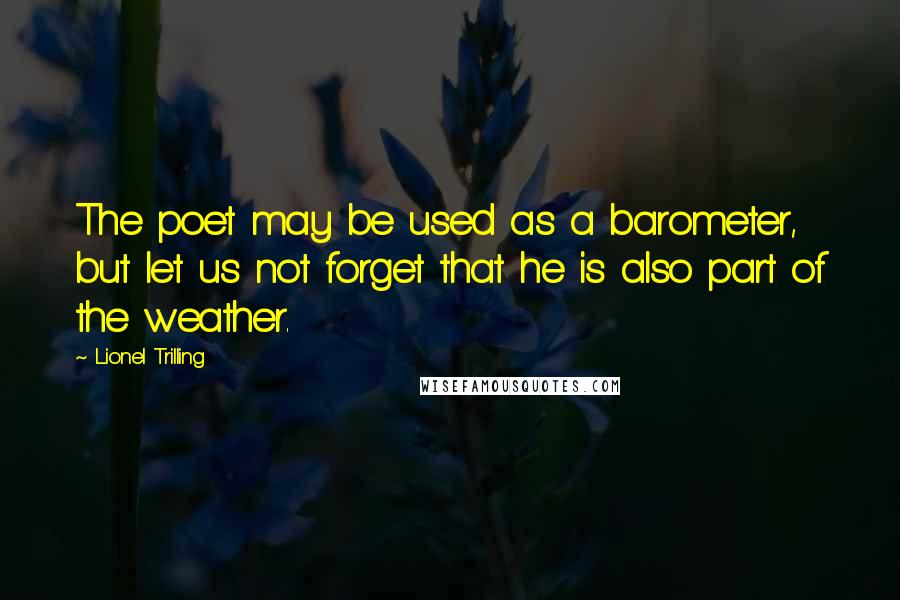 The poet may be used as a barometer, but let us not forget that he is also part of the weather.

~ Lionel Trilling

WISEFAMOUSQUOTES.COM